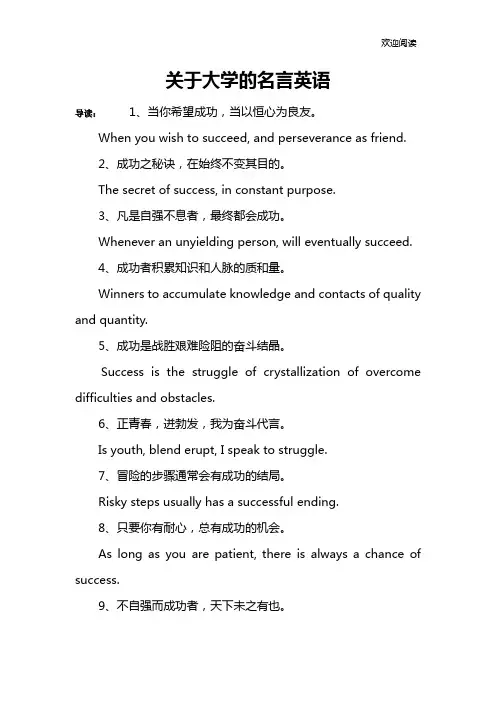 欢迎阅读

关于大学的名言英语

导读： 1、当你希望成功，当以恒心为良友。

When you wish to succeed, and perseverance as friend.

2、成功之秘诀，在始终不变其目的。

The secret of success, in constant purpose.

3、凡是自强不息者，最终都会成功。

Whenever an unyielding person, will eventually succeed.

4、成功者积累知识和人脉的质和量。

Winners to accumulate knowledge and contacts of quality and quantity.

5、成功是战胜艰难险阻的奋斗结晶。

Success is the struggle of crystallization of overcome difficulties and obstacles.

6、正青春，进勃发，我为奋斗代言。

Is youth, blend erupt, I speak to struggle.

7、冒险的步骤通常会有成功的结局。

Risky steps usually has a successful ending.

8、只要你有耐心，总有成功的机会。

As long as you are patient, there is always a chance of success.

9、不自强而成功者，天下未之有也。